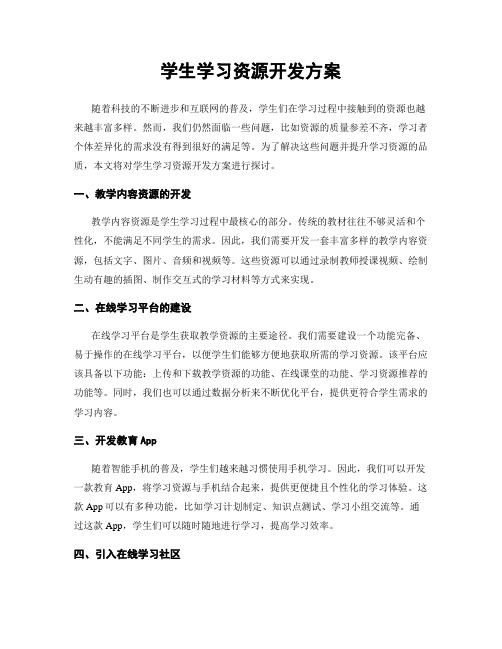 学生学习资源开发方案

随着科技的不断进步和互联网的普及，学生们在学习过程中接触到的资源也越来越丰富多样。然而，我们仍然面临一些问题，比如资源的质量参差不齐，学习者个体差异化的需求没有得到很好的满足等。为了解决这些问题并提升学习资源的品质，本文将对学生学习资源开发方案进行探讨。

一、教学内容资源的开发

教学内容资源是学生学习过程中最核心的部分。传统的教材往往不够灵活和个性化，不能满足不同学生的需求。因此，我们需要开发一套丰富多样的教学内容资源，包括文字、图片、音频和视频等。这些资源可以通过录制教师授课视频、绘制生动有趣的插图、制作交互式的学习材料等方式来实现。

二、在线学习平台的建设

在线学习平台是学生获取教学资源的主要途径。我们需要建设一个功能完备、易于操作的在线学习平台，以便学生们能够方便地获取所需的学习资源。该平台应该具备以下功能：上传和下载教学资源的功能、在线课堂的功能、学习资源推荐的功能等。同时，我们也可以通过数据分析来不断优化平台，提供更符合学生需求的学习内容。

三、开发教育App

随着智能手机的普及，学生们越来越习惯使用手机学习。因此，我们可以开发一款教育App，将学习资源与手机结合起来，提供更便捷且个性化的学习体验。这款App可以有多种功能，比如学习计划制定、知识点测试、学习小组交流等。通过这款App，学生们可以随时随地进行学习，提高学习效率。

四、引入在线学习社区